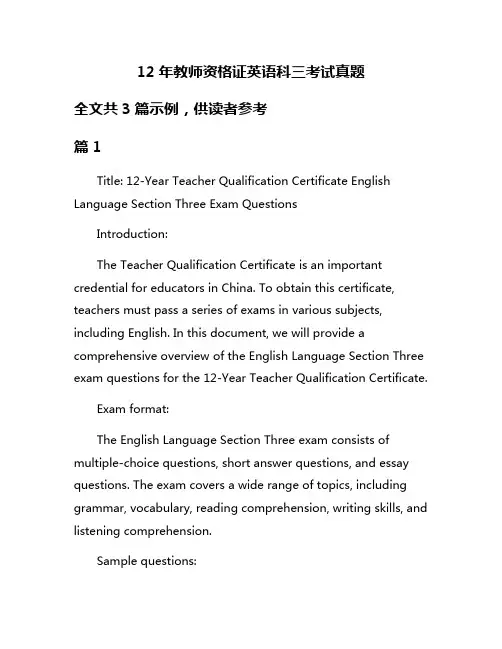 12 年教师资格证英语科三考试真题

全文共 3 篇示例，供读者参考

篇 1

Title: 12-Year Teacher Qualification Certificate English Language Section Three Exam Questions

Introduction:

The Teacher Qualification Certificate is an important credential for educators in China. To obtain this certificate, teachers must pass a series of exams in various subjects, including English. In this document, we will provide a comprehensive overview of the English Language Section Three exam questions for the 12-Year Teacher Qualification Certificate.

Exam format:

The English Language Section Three exam consists of multiple-choice questions, short answer questions, and essay questions. The exam covers a wide range of topics, including grammar, vocabulary, reading comprehension, writing skills, and listening comprehension.

Sample questions: